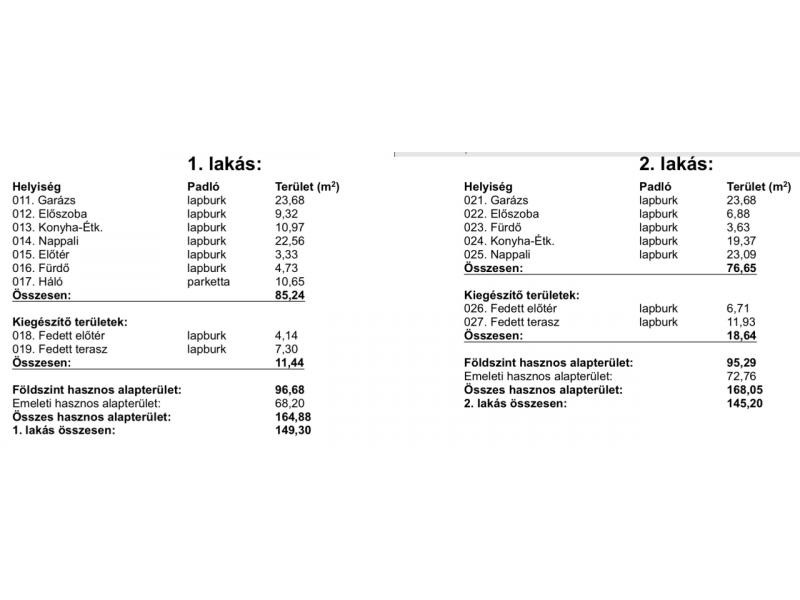 1. lakás:

| Helyiség | Padló | Terület ($m^2$) |
|---|---|---|
| 011. Garázs | lapburk | 23,68 |
| 012. Előszoba | lapburk | 9,32 |
| 013. Konyha-Étk. | lapburk | 10,97 |
| 014. Nappali | lapburk | 22,56 |
| 015. Előtér | lapburk | 3,33 |
| 016. Fürdő | lapburk | 4,73 |
| 017. Háló | parketta | 10,65 |
| Összesen: | | 85,24 |

Kiegészítő területek:

| | | |
|---|---|---|
| 018. Fedett előtér | lapburk | 4,14 |
| 019. Fedett terasz | lapburk | 7,30 |
| Összesen: | | 11,44 |

| | |
|---|---|
| Földszint hasznos alapterület: | 96,68 |
| Emeleti hasznos alapterület: | 68,20 |
| Összes hasznos alapterület: | 164,88 |
| 1. lakás összesen: | 149,30 |

2. lakás:

| Helyiség | Padló | Terület ($m^2$) |
|---|---|---|
| 021. Garázs | lapburk | 23,68 |
| 022. Előszoba | lapburk | 6,88 |
| 023. Fürdő | lapburk | 3,63 |
| 024. Konyha-Étk. | lapburk | 19,37 |
| 025. Nappali | lapburk | 23,09 |
| Összesen: | | 76,65 |

Kiegészítő területek:

| | | |
|---|---|---|
| 026. Fedett előtér | lapburk | 6,71 |
| 027. Fedett terasz | lapburk | 11,93 |
| Összesen: | | 18,64 |

| | |
|---|---|
| Földszint hasznos alapterület: | 95,29 |
| Emeleti hasznos alapterület: | 72,76 |
| Összes hasznos alapterület: | 168,05 |
| 2. lakás összesen: | 145,20 |